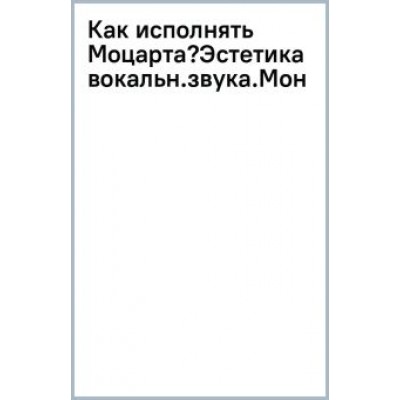 Как исполнять Моцарта?Эстетика вокальн.звука.Мон